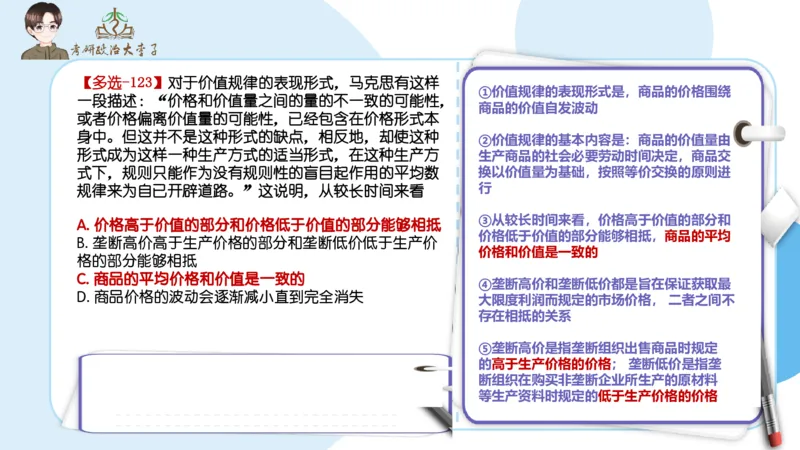 考研政治大学子

【多选-123】对于价值规律的表现形式，马克思有这样一段描述：“价格和价值量之间的量的不一致的可能性，或者价格偏离价值量的可能性，已经包含在价格形式本身中。但这并不是这种形式的缺点，相反地，却使这种形式成为这样一种生产方式的适当形式，在这种生产方式下，规则只能作为没有规则性的盲目起作用的平均数规律来为自己开辟道路。”这说明，从较长时间来看

A. 价格高于价值的部分和价格低于价值的部分能够相抵
B. 垄断高价高于生产价格的部分和垄断低价低于生产价格的部分能够相抵
C. 商品的平均价格和价值是一致的
D. 商品价格的波动会逐渐减小直到完全消失

①价值规律的表现形式是，商品的价格围绕商品的价值自发波动

②价值规律的基本内容是：商品的价值量由生产商品的社会必要劳动时间决定，商品交换以价值量为基础，按照等价交换的原则进行

③从较长时间来看，价格高于价值的部分和价格低于价值的部分能够相抵，商品的平均价格和价值是一致的

④垄断高价和垄断低价都是旨在保证获取最大限度利润而规定的市场价格，二者之间不存在相抵的关系

⑤垄断高价是指垄断组织出售商品时规定的高于生产价格的价格；垄断低价是指垄断组织在购买非垄断企业所生产的原材料等生产资料时规定的低于生产价格的价格